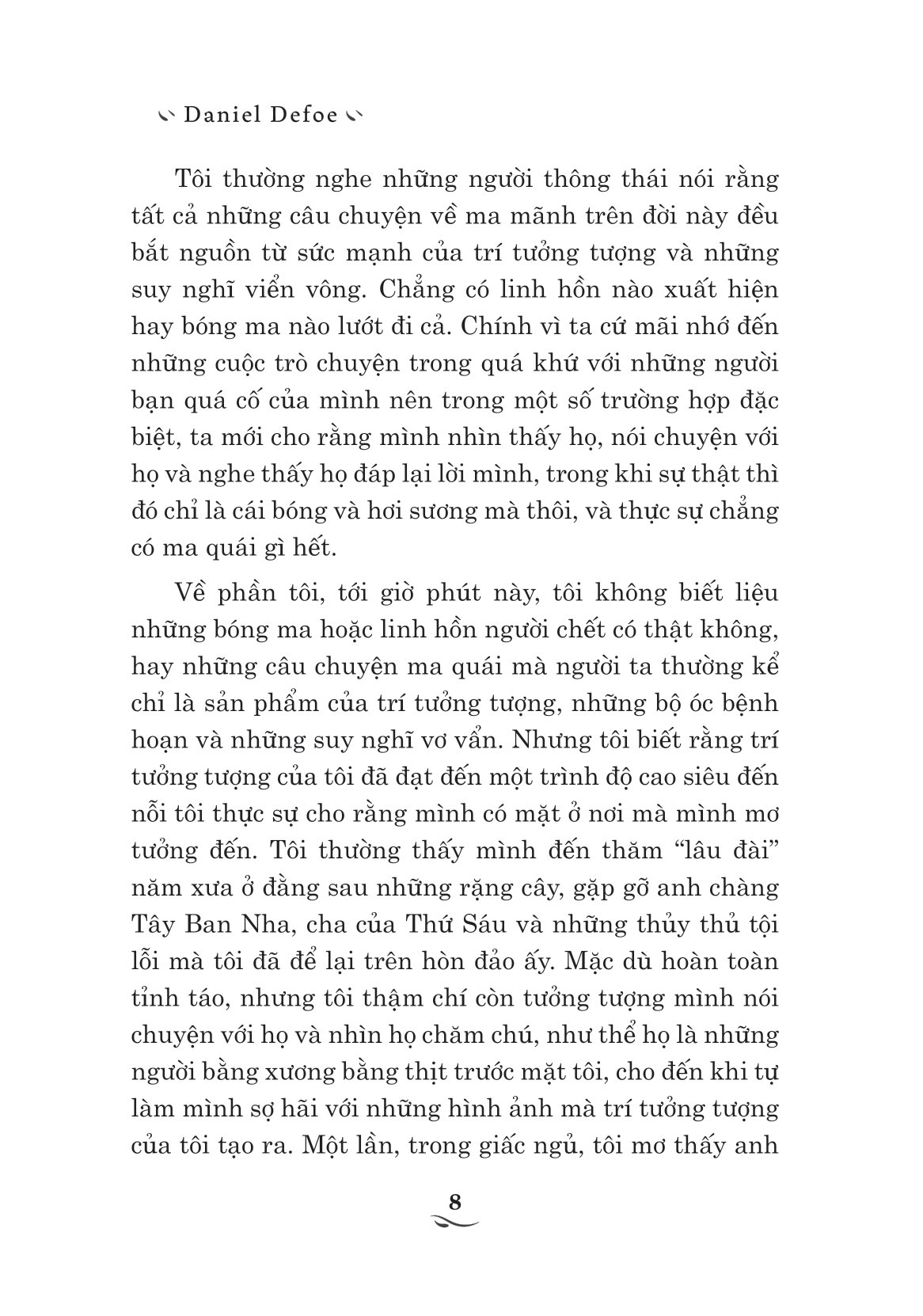 Daniel Defoe

Tôi thường nghe những người thông thái nói rằng tất cả những câu chuyện về ma mãnh trên đời này đều bắt nguồn từ sức mạnh của trí tưởng tượng và những suy nghĩ viển vông. Chẳng có linh hồn nào xuất hiện hay bóng ma nào lướt đi cả. Chính vì ta cứ mãi nhớ đến những cuộc trò chuyện trong quá khứ với những người bạn quá cố của mình nên trong một số trường hợp đặc biệt, ta mới cho rằng mình nhìn thấy họ, nói chuyện với họ và nghe thấy họ đáp lại lời mình, trong khi sự thật thì đó chỉ là cái bóng và hơi sương mà thôi, và thực sự chẳng có ma quái gì hết.

Về phần tôi, tới giờ phút này, tôi không biết liệu những bóng ma hoặc linh hồn người chết có thật không, hay những câu chuyện ma quái mà người ta thường kể chỉ là sản phẩm của trí tưởng tượng, những bộ óc bệnh hoạn và những suy nghĩ vơ vẩn. Nhưng tôi biết rằng trí tưởng tượng của tôi đã đạt đến một trình độ cao siêu đến nỗi tôi thực sự cho rằng mình có mặt ở nơi mà mình mơ tưởng đến. Tôi thường thấy mình đến thăm “lâu đài” năm xưa ở đằng sau những rặng cây, gặp gỡ anh chàng Tây Ban Nha, cha của Thứ Sáu và những thủy thủ tội lỗi mà tôi đã để lại trên hòn đảo ấy. Mặc dù hoàn toàn tỉnh táo, nhưng tôi thậm chí còn tưởng tượng mình nói chuyện với họ và nhìn họ chăm chú, như thể họ là những người bằng xương bằng thịt trước mặt tôi, cho đến khi tự làm mình sợ hãi với những hình ảnh mà trí tưởng tượng của tôi tạo ra. Một lần, trong giấc ngủ, tôi mơ thấy anh

8